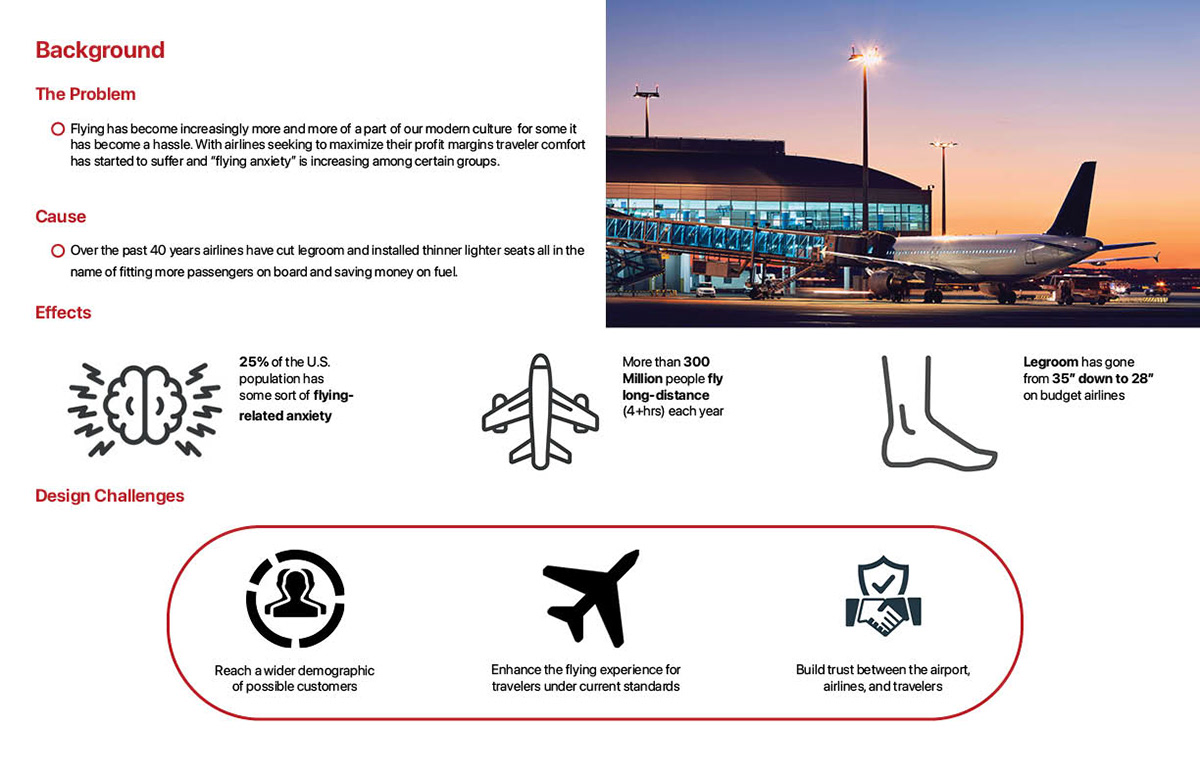 Background

The Problem

Flying has become increasingly more and more of a part of our modern culture for some it has become a hassle. With airlines seeking to maximize their profit margins traveler comfort has started to suffer and “flying anxiety” is increasing among certain groups.

Cause

Over the past 40 years airlines have cut legroom and installed thinner lighter seats all in the name of fitting more passengers on board and saving money on fuel.

Effects

25% of the U.S. population has some sort of flying-related anxiety

More than 300 Million people fly long-distance (4+hrs) each year

Legroom has gone from 35” down to 28” on budget airlines

Design Challenges

Reach a wider demographic of possible customers

Enhance the flying experience for travelers under current standards

Build trust between the airport, airlines, and travelers